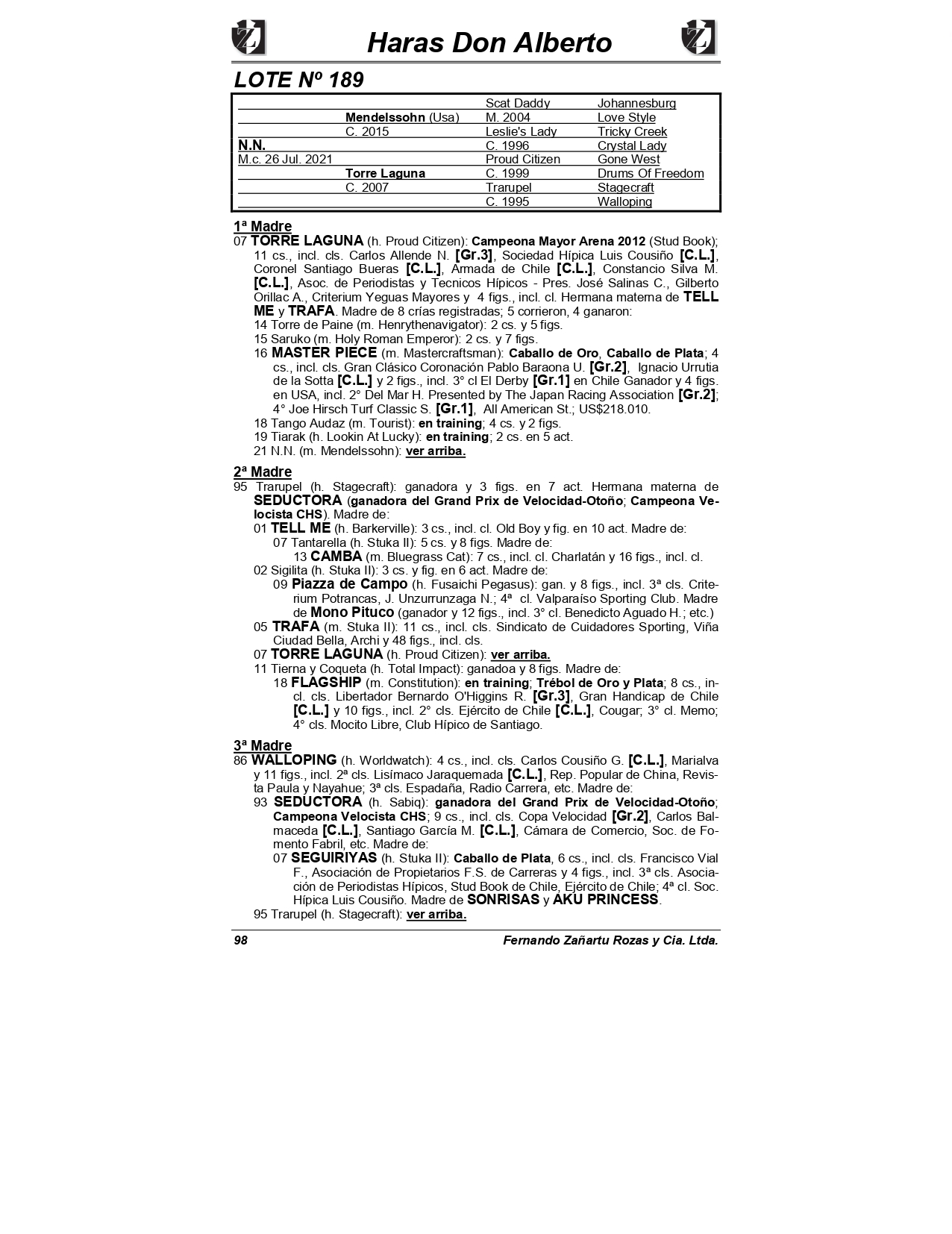 Haras Don Alberto

LOTE Nº 189

| | | | |
|---|---|---|---|
| | | Scat Daddy | Johannesburg |
| | Mendelssohn (Usa) | M. 2004 | Love Style |
| | C. 2015 | Leslie's Lady | Tricky Creek |
| N.N. | | C. 1996 | Crystal Lady |
| M.c. 26 Jul. 2021 | | Proud Citizen | Gone West |
| | Torre Laguna | C. 1999 | Drums Of Freedom |
| | C. 2007 | Trarupel | Stagecraft |
| | | C. 1995 | Walloping |

1ª Madre
07 TORRE LAGUNA (h. Proud Citizen): Campeona Mayor Arena 2012 (Stud Book); 11 cs., incl. cls. Carlos Allende N. [Gr.3], Sociedad Hípica Luis Cousiño [C.L.], Coronel Santiago Bueras [C.L.], Armada de Chile [C.L.], Constancio Silva M. [C.L.], Asoc. de Periodistas y Tecnicos Hípicos - Pres. José Salinas C., Gilberto Orillac A., Criterium Yeguas Mayores y 4 figs., incl. cl. Hermana materna de TELL ME y TRAFA. Madre de 8 crías registradas; 5 corrieron, 4 ganaron:
14 Torre de Paine (m. Henrythenavigator): 2 cs. y 5 figs.
15 Saruko (m. Holy Roman Emperor): 2 cs. y 7 figs.
16 MASTER PIECE (m. Mastercraftsman): Caballo de Oro, Caballo de Plata; 4 cs., incl. cls. Gran Clásico Coronación Pablo Baraona U. [Gr.2], Ignacio Urrutia de la Sotta [C.L.] y 2 figs., incl. 3° cl El Derby [Gr.1] en Chile Ganador y 4 figs. en USA, incl. 2° Del Mar H. Presented by The Japan Racing Association [Gr.2]; 4° Joe Hirsch Turf Classic S. [Gr.1], All American St.; US$218.010.
18 Tango Audaz (m. Tourist): en training; 4 cs. y 2 figs.
19 Tiarak (h. Lookin At Lucky): en training; 2 cs. en 5 act.
21 N.N. (m. Mendelssohn): ver arriba.

2ª Madre
95 Trarupel (h. Stagecraft): ganadora y 3 figs. en 7 act. Hermana materna de SEDUCTORA (ganadora del Grand Prix de Velocidad-Otoño; Campeona Velocista CHS). Madre de:
01 TELL ME (h. Barkerville): 3 cs., incl. cl. Old Boy y fig. en 10 act. Madre de:
07 Tantarella (h. Stuka II): 5 cs. y 8 figs. Madre de:
13 CAMBA (m. Bluegrass Cat): 7 cs., incl. cl. Charlatán y 16 figs., incl. cl.
02 Sigilita (h. Stuka II): 3 cs. y fig. en 6 act. Madre de:
09 Piazza de Campo (h. Fusaichi Pegasus): gan. y 8 figs., incl. 3ª cls. Criterium Potrancas, J. Unzurrunzaga N.; 4ª cl. Valparaíso Sporting Club. Madre de Mono Pituco (ganador y 12 figs., incl. 3° cl. Benedicto Aguado H.; etc.)
05 TRAFA (m. Stuka II): 11 cs., incl. cls. Sindicato de Cuidadores Sporting, Viña Ciudad Bella, Archi y 48 figs., incl. cls.
07 TORRE LAGUNA (h. Proud Citizen): ver arriba.
11 Tierna y Coqueta (h. Total Impact): ganadoa y 8 figs. Madre de:
18 FLAGSHIP (m. Constitution): en training; Trébol de Oro y Plata; 8 cs., incl. cls. Libertador Bernardo O'Higgins R. [Gr.3], Gran Handicap de Chile [C.L.] y 10 figs., incl. 2° cls. Ejército de Chile [C.L.], Cougar; 3° cl. Memo; 4° cls. Mocito Libre, Club Hípico de Santiago.

3ª Madre
86 WALLOPING (h. Worldwatch): 4 cs., incl. cls. Carlos Cousiño G. [C.L.], Marialva y 11 figs., incl. 2ª cls. Lisímaco Jaraquemada [C.L.], Rep. Popular de China, Revista Paula y Nayahue; 3ª cls. Espadaña, Radio Carrera, etc. Madre de:
93 SEDUCTORA (h. Sabiq): ganadora del Grand Prix de Velocidad-Otoño; Campeona Velocista CHS; 9 cs., incl. cls. Copa Velocidad [Gr.2], Carlos Balmaceda [C.L.], Santiago García M. [C.L.], Cámara de Comercio, Soc. de Fomento Fabril, etc. Madre de:
07 SEGUIRIYAS (h. Stuka II): Caballo de Plata, 6 cs., incl. cls. Francisco Vial F., Asociación de Propietarios F.S. de Carreras y 4 figs., incl. 3ª cls. Asociación de Periodistas Hípicos, Stud Book de Chile, Ejército de Chile; 4ª cl. Soc. Hípica Luis Cousiño. Madre de SONRISAS y AKU PRINCESS.
95 Trarupel (h. Stagecraft): ver arriba.

98 Fernando Zañartu Rozas y Cia. Ltda.